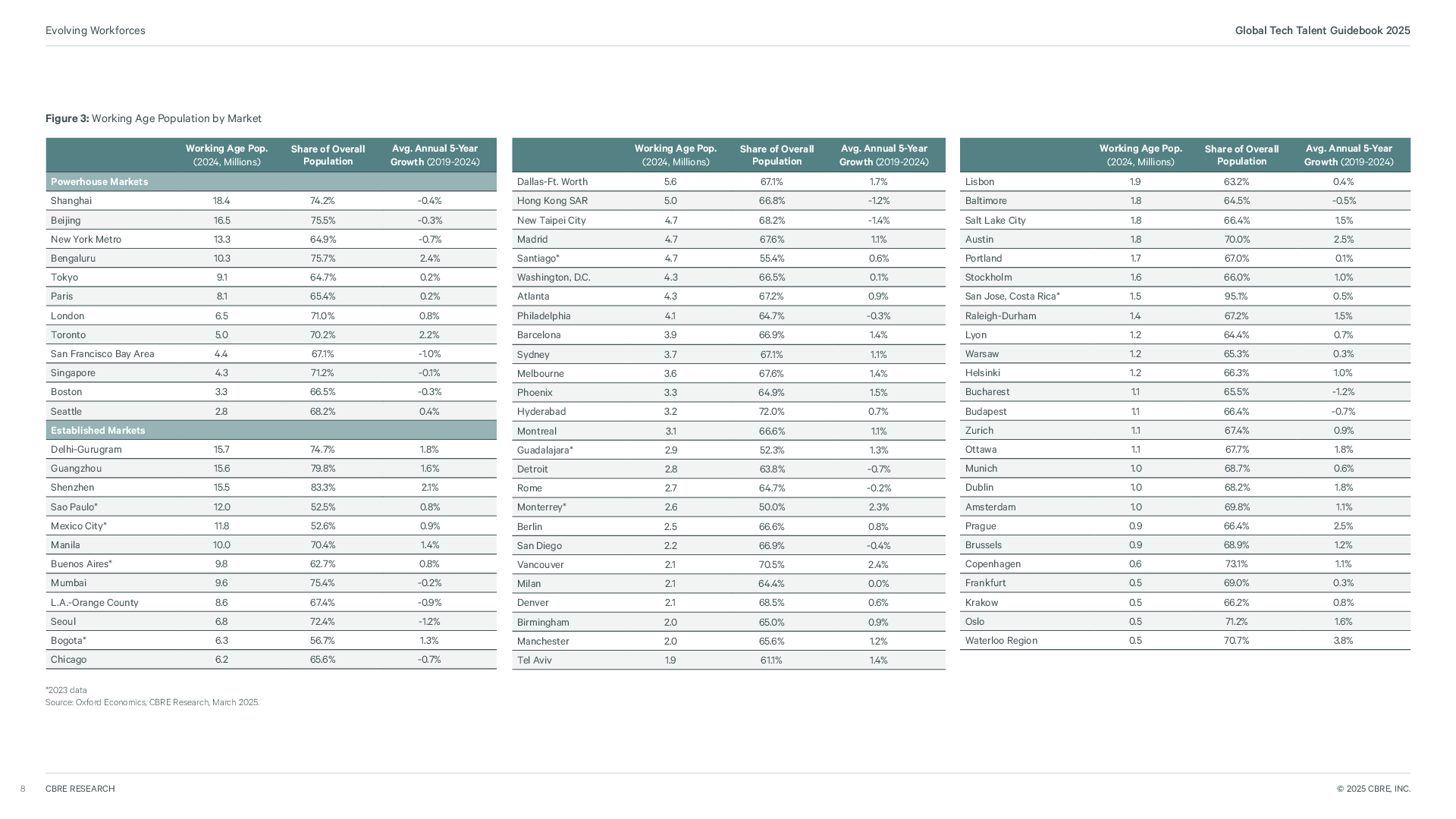 Evolving Workforces

Global Tech Talent Guidebook 2025

**Figure 3:** Working Age Population by Market

| | Working Age Pop. (2024, Millions) | Share of Overall Population | Avg. Annual 5-Year Growth (2019-2024) |
|---|---|---|---|
| Powerhouse Markets | | | |
| Shanghai | 18.4 | 74.2% | -0.4% |
| Beijing | 16.5 | 75.5% | -0.3% |
| New York Metro | 13.3 | 64.9% | -0.7% |
| Bengaluru | 10.3 | 75.7% | 2.4% |
| Tokyo | 9.1 | 64.7% | 0.2% |
| Paris | 8.1 | 65.4% | 0.2% |
| London | 6.5 | 71.0% | 0.8% |
| Toronto | 5.0 | 70.2% | 2.2% |
| San Francisco Bay Area | 4.4 | 67.1% | -1.0% |
| Singapore | 4.3 | 71.2% | -0.1% |
| Boston | 3.3 | 66.5% | -0.3% |
| Seattle | 2.8 | 68.2% | 0.4% |
| Established Markets | | | |
| Delhi-Gurugram | 15.7 | 74.7% | 1.8% |
| Guangzhou | 15.6 | 79.8% | 1.6% |
| Shenzhen | 15.5 | 83.3% | 2.1% |
| Sao Paulo* | 12.0 | 52.5% | 0.8% |
| Mexico City* | 11.8 | 52.6% | 0.9% |
| Manila | 10.0 | 70.4% | 1.4% |
| Buenos Aires* | 9.8 | 62.7% | 0.8% |
| Mumbai | 9.6 | 75.4% | -0.2% |
| L.A.-Orange County | 8.6 | 67.4% | -0.9% |
| Seoul | 6.8 | 72.4% | -1.2% |
| Bogota* | 6.3 | 56.7% | 1.3% |
| Chicago | 6.2 | 65.6% | -0.7% |

| | Working Age Pop. (2024, Millions) | Share of Overall Population | Avg. Annual 5-Year Growth (2019-2024) |
|---|---|---|---|
| Dallas-Ft. Worth | 5.6 | 67.1% | 1.7% |
| Hong Kong SAR | 5.0 | 66.8% | -1.2% |
| New Taipei City | 4.7 | 68.2% | -1.4% |
| Madrid | 4.7 | 67.6% | 1.1% |
| Santiago* | 4.7 | 55.4% | 0.6% |
| Washington, D.C. | 4.3 | 66.5% | 0.1% |
| Atlanta | 4.3 | 67.2% | 0.9% |
| Philadelphia | 4.1 | 64.7% | -0.3% |
| Barcelona | 3.9 | 66.9% | 1.4% |
| Sydney | 3.7 | 67.1% | 1.1% |
| Melbourne | 3.6 | 67.6% | 1.4% |
| Phoenix | 3.3 | 64.9% | 1.5% |
| Hyderabad | 3.2 | 72.0% | 0.7% |
| Montreal | 3.1 | 66.6% | 1.1% |
| Guadalajara* | 2.9 | 52.3% | 1.3% |
| Detroit | 2.8 | 63.8% | -0.7% |
| Rome | 2.7 | 64.7% | -0.2% |
| Monterrey* | 2.6 | 50.0% | 2.3% |
| Berlin | 2.5 | 66.6% | 0.8% |
| San Diego | 2.2 | 66.9% | -0.4% |
| Vancouver | 2.1 | 70.5% | 2.4% |
| Milan | 2.1 | 64.4% | 0.0% |
| Denver | 2.1 | 68.5% | 0.6% |
| Birmingham | 2.0 | 65.0% | 0.9% |
| Manchester | 2.0 | 65.6% | 1.2% |
| Tel Aviv | 1.9 | 61.1% | 1.4% |

| | Working Age Pop. (2024, Millions) | Share of Overall Population | Avg. Annual 5-Year Growth (2019-2024) |
|---|---|---|---|
| Lisbon | 1.9 | 63.2% | 0.4% |
| Baltimore | 1.8 | 64.5% | -0.5% |
| Salt Lake City | 1.8 | 66.4% | 1.5% |
| Austin | 1.8 | 70.0% | 2.5% |
| Portland | 1.7 | 67.0% | 0.1% |
| Stockholm | 1.6 | 66.0% | 1.0% |
| San Jose, Costa Rica* | 1.5 | 95.1% | 0.5% |
| Raleigh-Durham | 1.4 | 67.2% | 1.5% |
| Lyon | 1.2 | 64.4% | 0.7% |
| Warsaw | 1.2 | 65.3% | 0.3% |
| Helsinki | 1.2 | 66.3% | 1.0% |
| Bucharest | 1.1 | 65.5% | -1.2% |
| Budapest | 1.1 | 66.4% | -0.7% |
| Zurich | 1.1 | 67.4% | 0.9% |
| Ottawa | 1.1 | 67.7% | 1.8% |
| Munich | 1.0 | 68.7% | 0.6% |
| Dublin | 1.0 | 68.2% | 1.8% |
| Amsterdam | 1.0 | 69.8% | 1.1% |
| Prague | 0.9 | 66.4% | 2.5% |
| Brussels | 0.9 | 68.9% | 1.2% |
| Copenhagen | 0.6 | 73.1% | 1.1% |
| Frankfurt | 0.5 | 69.0% | 0.3% |
| Krakow | 0.5 | 66.2% | 0.8% |
| Oslo | 0.5 | 71.2% | 1.6% |
| Waterloo Region | 0.5 | 70.7% | 3.8% |

*2023 data
Source: Oxford Economics, CBRE Research, March 2025.

8 CBRE RESEARCH

© 2025 CBRE, INC.